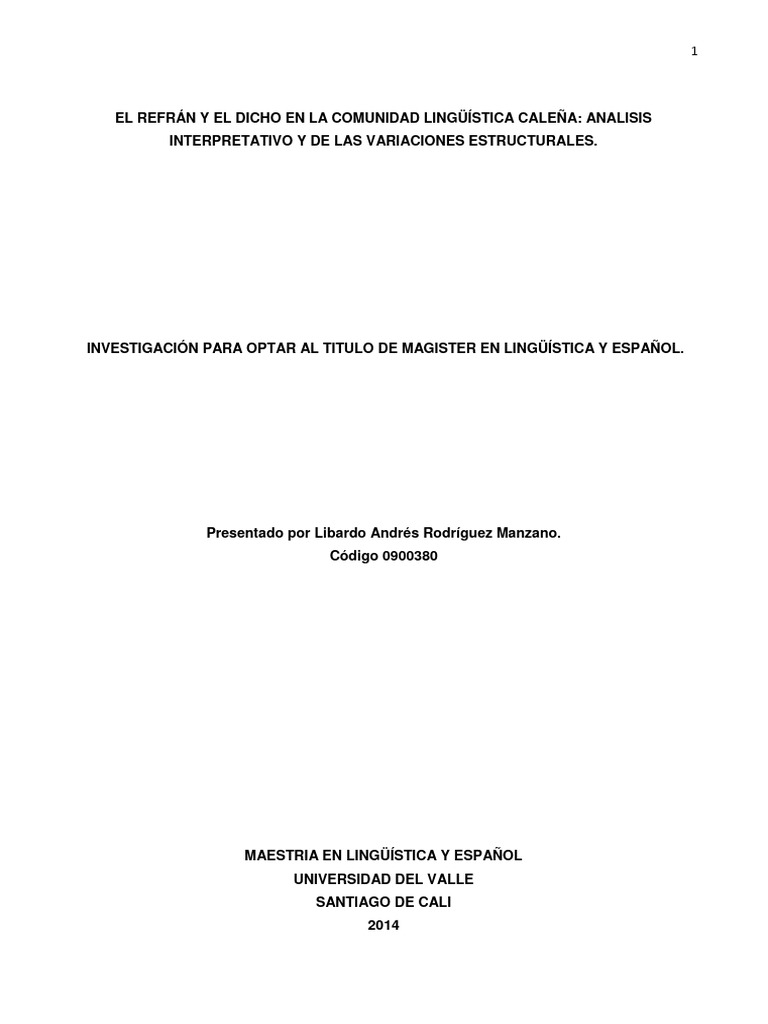 1

EL REFRÁN Y EL DICHO EN LA COMUNIDAD LINGÜÍSTICA CALEÑA: ANALISIS INTERPRETATIVO Y DE LAS VARIACIONES ESTRUCTURALES.

INVESTIGACIÓN PARA OPTAR AL TITULO DE MAGISTER EN LINGÜÍSTICA Y ESPAÑOL.

Presentado por Libardo Andrés Rodríguez Manzano.
Código 0900380

MAESTRIA EN LINGÜÍSTICA Y ESPAÑOL
UNIVERSIDAD DEL VALLE
SANTIAGO DE CALI
2014